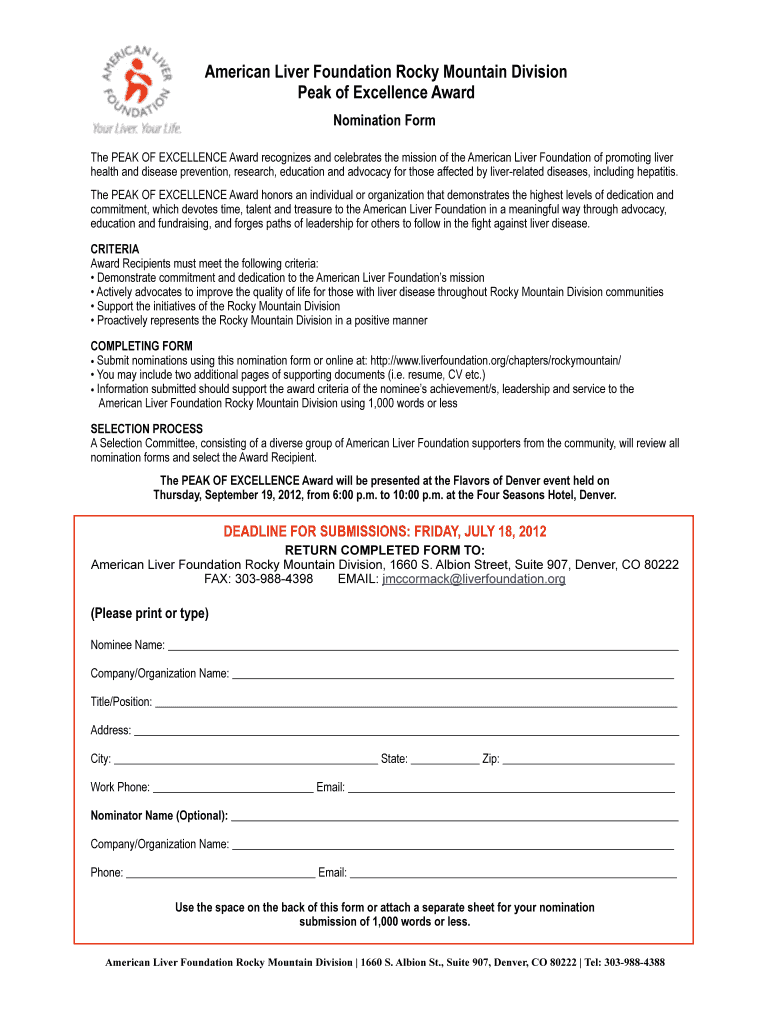 AMERICAN LIVER FOUNDATION
Your Liver. Your Life.

American Liver Foundation Rocky Mountain Division
Peak of Excellence Award

Nomination Form

The PEAK OF EXCELLENCE Award recognizes and celebrates the mission of the American Liver Foundation of promoting liver health and disease prevention, research, education and advocacy for those affected by liver-related diseases, including hepatitis.

The PEAK OF EXCELLENCE Award honors an individual or organization that demonstrates the highest levels of dedication and commitment, which devotes time, talent and treasure to the American Liver Foundation in a meaningful way through advocacy, education and fundraising, and forges paths of leadership for others to follow in the fight against liver disease.

CRITERIA
Award Recipients must meet the following criteria:
• Demonstrate commitment and dedication to the American Liver Foundation's mission
• Actively advocates to improve the quality of life for those with liver disease throughout Rocky Mountain Division communities
• Support the initiatives of the Rocky Mountain Division
• Proactively represents the Rocky Mountain Division in a positive manner

COMPLETING FORM
• Submit nominations using this nomination form or online at: http://www.liverfoundation.org/chapters/rockymountain/
• You may include two additional pages of supporting documents (i.e. resume, CV etc.)
• Information submitted should support the award criteria of the nominee's achievement/s, leadership and service to the American Liver Foundation Rocky Mountain Division using 1,000 words or less

SELECTION PROCESS
A Selection Committee, consisting of a diverse group of American Liver Foundation supporters from the community, will review all nomination forms and select the Award Recipient.

The PEAK OF EXCELLENCE Award will be presented at the Flavors of Denver event held on Thursday, September 19, 2012, from 6:00 p.m. to 10:00 p.m. at the Four Seasons Hotel, Denver.

DEADLINE FOR SUBMISSIONS: FRIDAY, JULY 18, 2012
RETURN COMPLETED FORM TO:
American Liver Foundation Rocky Mountain Division, 1660 S. Albion Street, Suite 907, Denver, CO 80222
FAX: 303-988-4398 EMAIL: jmccormack@liverfoundation.org

(Please print or type)

Nominee Name:

Company/Organization Name:

Title/Position:

Address:

City: State: Zip:

Work Phone: Email:

Nominator Name (Optional):

Company/Organization Name:

Phone: Email:

Use the space on the back of this form or attach a separate sheet for your nomination submission of 1,000 words or less.

American Liver Foundation Rocky Mountain Division | 1660 S. Albion St., Suite 907, Denver, CO 80222 | Tel: 303-988-4388